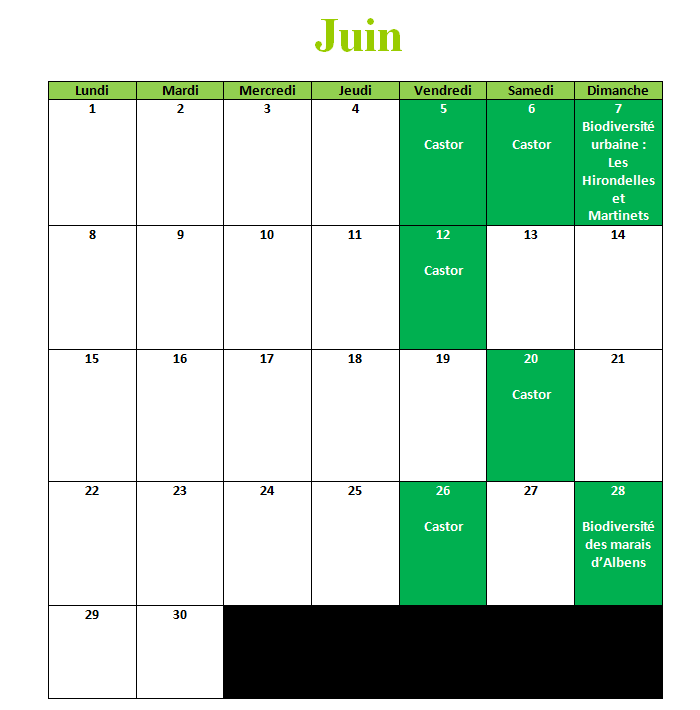 Juin

| Lundi | Mardi | Mercredi | Jeudi | Vendredi | Samedi | Dimanche |
|---|---|---|---|---|---|---|
| 1 | 2 | 3 | 4 | 5 Castor | 6 Castor | 7 Biodiversité urbaine : Les Hirondelles et Martinets |
| 8 | 9 | 10 | 11 | 12 Castor | 13 | 14 |
| 15 | 16 | 17 | 18 | 19 | 20 Castor | 21 |
| 22 | 23 | 24 | 25 | 26 Castor | 27 | 28 Biodiversité des marais d'Albens |
| 29 | 30 | | | | | |